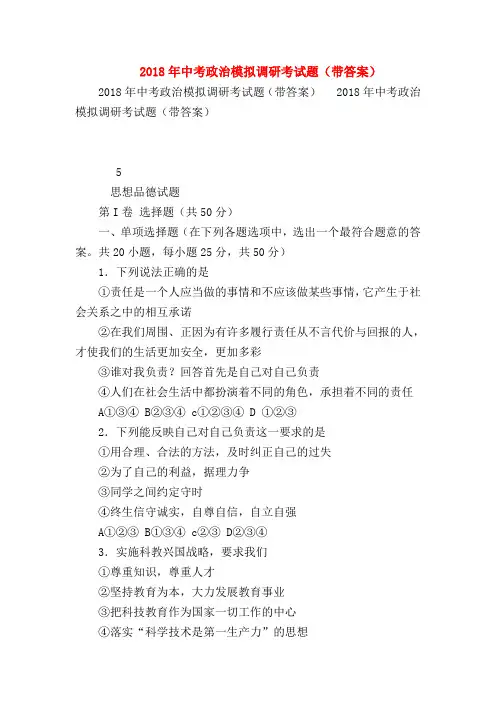 2018年中考政治模拟调研考试题（带答案）

2018年中考政治模拟调研考试题（带答案） 2018年中考政治模拟调研考试题（带答案）

5

思想品德试题

第I卷 选择题（共50分）

一、单项选择题（在下列各题选项中，选出一个最符合题意的答案。共20小题，每小题25分，共50分）

1．下列说法正确的是

①责任是一个人应当做的事情和不应该做某些事情，它产生于社会关系之中的相互承诺

②在我们周围、正因为有许多履行责任从不言代价与回报的人，才使我们的生活更加安全，更加多彩

③谁对我负责？回答首先是自己对自己负责

④人们在社会生活中都扮演着不同的角色，承担着不同的责任

A①③④ B②③④ c①②③④ D ①②③

2．下列能反映自己对自己负责这一要求的是

①用合理、合法的方法，及时纠正自己的过失

②为了自己的利益，据理力争

③同学之间约定守时

④终生信守诚实，自尊自信，自立自强

A①②③ B①③④ c②③ D②③④

3．实施科教兴国战略，要求我们

①尊重知识，尊重人才

②坚持教育为本，大力发展教育事业

③把科技教育作为国家一切工作的中心

④落实“科学技术是第一生产力”的思想